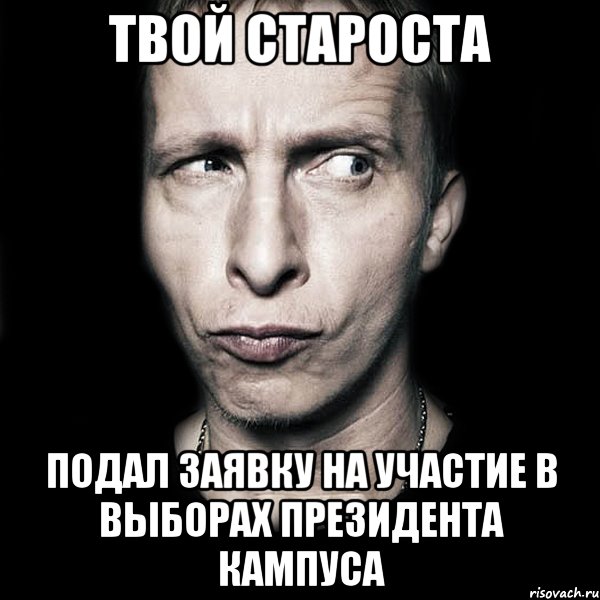 ТВОЙ СТАРОСТА

ПОДАЛ ЗАЯВКУ НА УЧАСТИЕ В ВЫБОРАХ ПРЕЗИДЕНТА КАМПУСА

risovach.ru